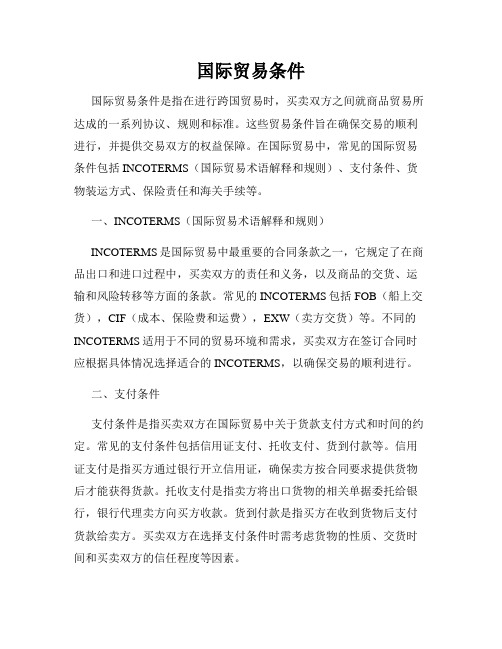 国际贸易条件

国际贸易条件是指在进行跨国贸易时，买卖双方之间就商品贸易所达成的一系列协议、规则和标准。这些贸易条件旨在确保交易的顺利进行，并提供交易双方的权益保障。在国际贸易中，常见的国际贸易条件包括 INCOTERMS（国际贸易术语解释和规则）、支付条件、货物装运方式、保险责任和海关手续等。

一、INCOTERMS（国际贸易术语解释和规则）

INCOTERMS 是国际贸易中最重要的合同条款之一，它规定了在商品出口和进口过程中，买卖双方的责任和义务，以及商品的交货、运输和风险转移等方面的条款。常见的 INCOTERMS 包括 FOB（船上交货），CIF（成本、保险费和运费），EXW（卖方交货）等。不同的 INCOTERMS 适用于不同的贸易环境和需求，买卖双方在签订合同时应根据具体情况选择适合的 INCOTERMS，以确保交易的顺利进行。

二、支付条件

支付条件是指买卖双方在国际贸易中关于货款支付方式和时间的约定。常见的支付条件包括信用证支付、托收支付、货到付款等。信用证支付是指买方通过银行开立信用证，确保卖方按合同要求提供货物后才能获得货款。托收支付是指卖方将出口货物的相关单据委托给银行，银行代理卖方向买方收款。货到付款是指买方在收到货物后支付货款给卖方。买卖双方在选择支付条件时需考虑货物的性质、交货时间和买卖双方的信任程度等因素。